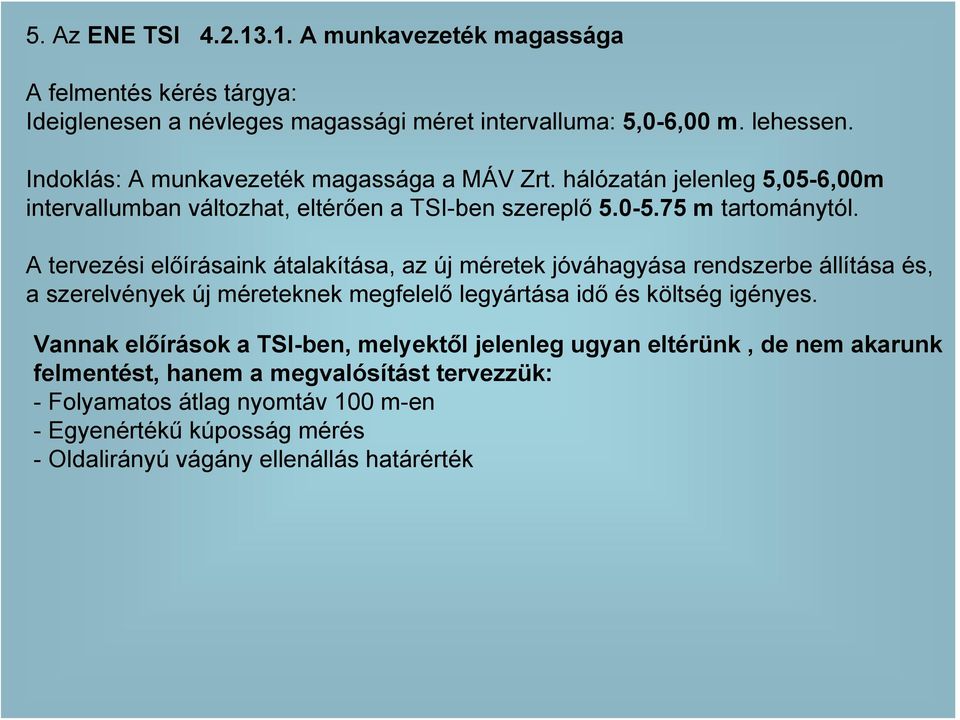 5. Az ENE TSI 4.2.13.1. A munkavezeték magassága

A felmentés kérés tárgya:
Ideiglenesen a névleges magassági méret intervalluma: 5,0-6,00 m. lehessen.

Indoklás: A munkavezeték magassága a MÁV Zrt. hálózatán jelenleg 5,05-6,00m intervallumban változhat, eltérően a TSI-ben szereplő 5.0-5.75 m tartománytól.

A tervezési előírásaink átalakítása, az új méretek jóváhagyása rendszerbe állítása és, a szerelvények új méreteknek megfelelő legyártása idő és költség igényes.

Vannak előírások a TSI-ben, melyektől jelenleg ugyan eltérünk , de nem akarunk felmentést, hanem a megvalósítást tervezzük:
- Folyamatos átlag nyomtáv 100 m-en
- Egyenértékű kúposság mérés
- Oldalirányú vágány ellenállás határérték